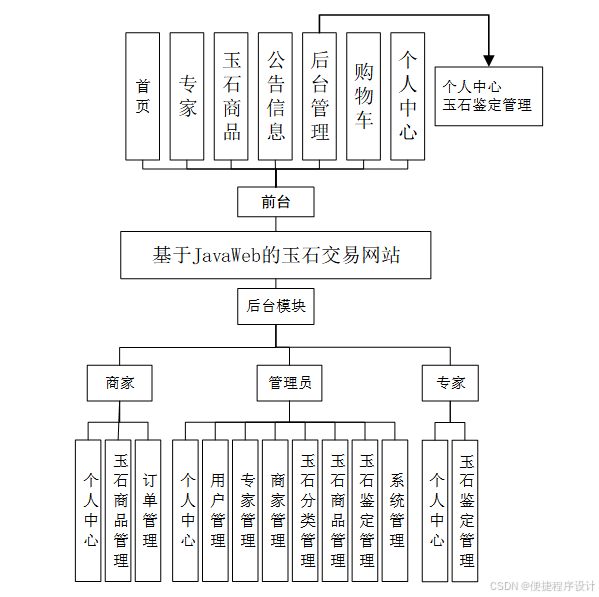 首页
专家
玉石商品
公告信息
后台管理
购物车
个人中心

个人中心
玉石鉴定管理

前台

基于JavaWeb的玉石交易网站

后台模块

商家
管理员
专家

个人中心
玉石商品管理
订单管理

个人中心
用户管理
专家管理
商家管理
玉石分类管理
玉石商品管理
玉石鉴定管理
系统管理

个人中心
玉石鉴定管理

CSDN @便捷程序设计